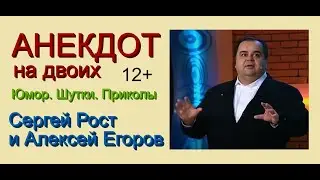 АНЕКДОТ
на двоих 12+

Юмор. Шутки. Приколы

Сергей Рост
и Алексей Егоров